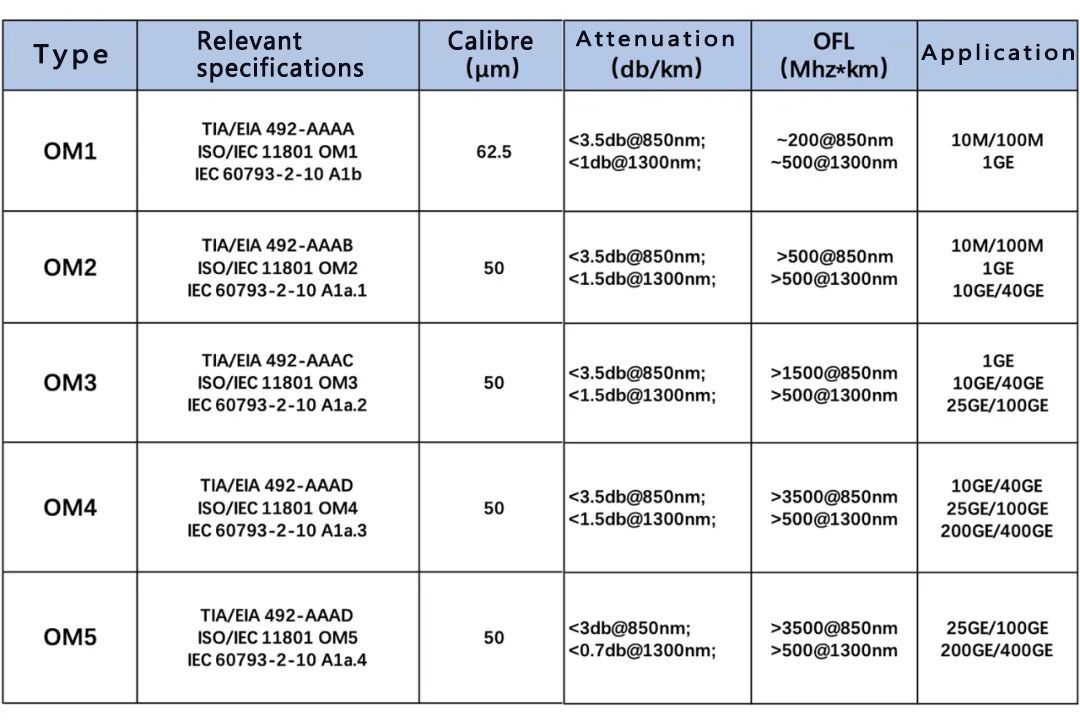 | Type | Relevant specifications | Calibre (μm) | Attenuation (db/km) | OFL (Mhz*km) | Application |
|---|---|---|---|---|---|
| OM1 | TIA/EIA 492-AAAA ISO/IEC 11801 OM1 IEC 60793-2-10 A1b | 62.5 | <3.5db@850nm; <1db@1300nm; | ~200@850nm ~500@1300nm | 10M/100M 1GE |
| OM2 | TIA/EIA 492-AAAB ISO/IEC 11801 OM2 IEC 60793-2-10 A1a.1 | 50 | <3.5db@850nm; <1.5db@1300nm; | >500@850nm >500@1300nm | 10M/100M 1GE 10GE/40GE |
| OM3 | TIA/EIA 492-AAAC ISO/IEC 11801 OM3 IEC 60793-2-10 A1a.2 | 50 | <3.5db@850nm; <1.5db@1300nm; | >1500@850nm >500@1300nm | 1GE 10GE/40GE 25GE/100GE |
| OM4 | TIA/EIA 492-AAAD ISO/IEC 11801 OM4 IEC 60793-2-10 A1a.3 | 50 | <3.5db@850nm; <1.5db@1300nm; | >3500@850nm >500@1300nm | 10GE/40GE 25GE/100GE 200GE/400GE |
| OM5 | TIA/EIA 492-AAAD ISO/IEC 11801 OM5 IEC 60793-2-10 A1a.4 | 50 | <3db@850nm; <0.7db@1300nm; | >3500@850nm >500@1300nm | 25GE/100GE 200GE/400GE |